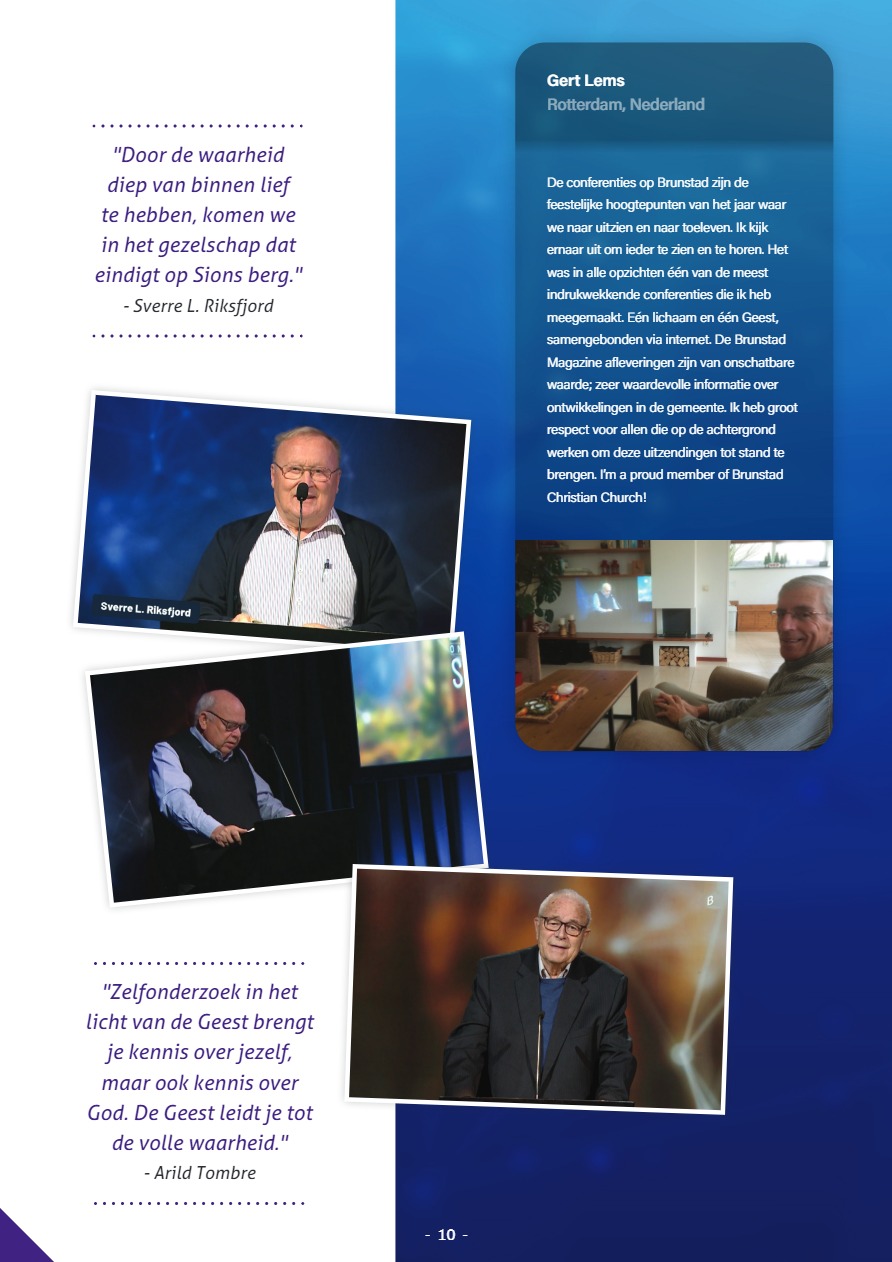 "Door de waarheid diep van binnen lief te hebben, komen we in het gezelschap dat eindigt op Sions berg."
- Sverre L. Riksfjord

Sverre L. Riksfjord

"Zelfonderzoek in het licht van de Geest brengt je kennis over jezelf, maar ook kennis over God. De Geest leidt je tot de volle waarheid."
- Arild Tombre

Gert Lems
Rotterdam, Nederland

De conferenties op Brunstad zijn de feestelijke hoogtepunten van het jaar waar we naar uitzien en naar toeleven. Ik kijk ernaar uit om ieder te zien en te horen. Het was in alle opzichten één van de meest indrukwekkende conferenties die ik heb meegemaakt. Eén lichaam en één Geest, samengebonden via internet. De Brunstad Magazine afleveringen zijn van onschatbare waarde; zeer waardevolle informatie over ontwikkelingen in de gemeente. Ik heb groot respect voor allen die op de achtergrond werken om deze uitzendingen tot stand te brengen. I'm a proud member of Brunstad Christian Church!

- 10 -